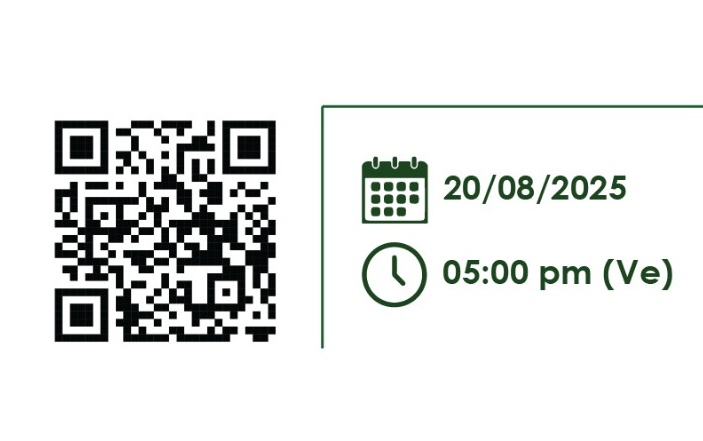 20/08/2025

05:00 pm (Ve)